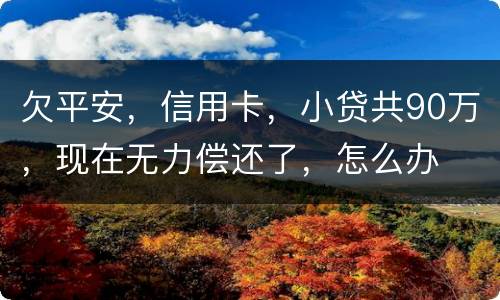 欠平安，信用卡，小贷共90万，现在无力偿还了，怎么办